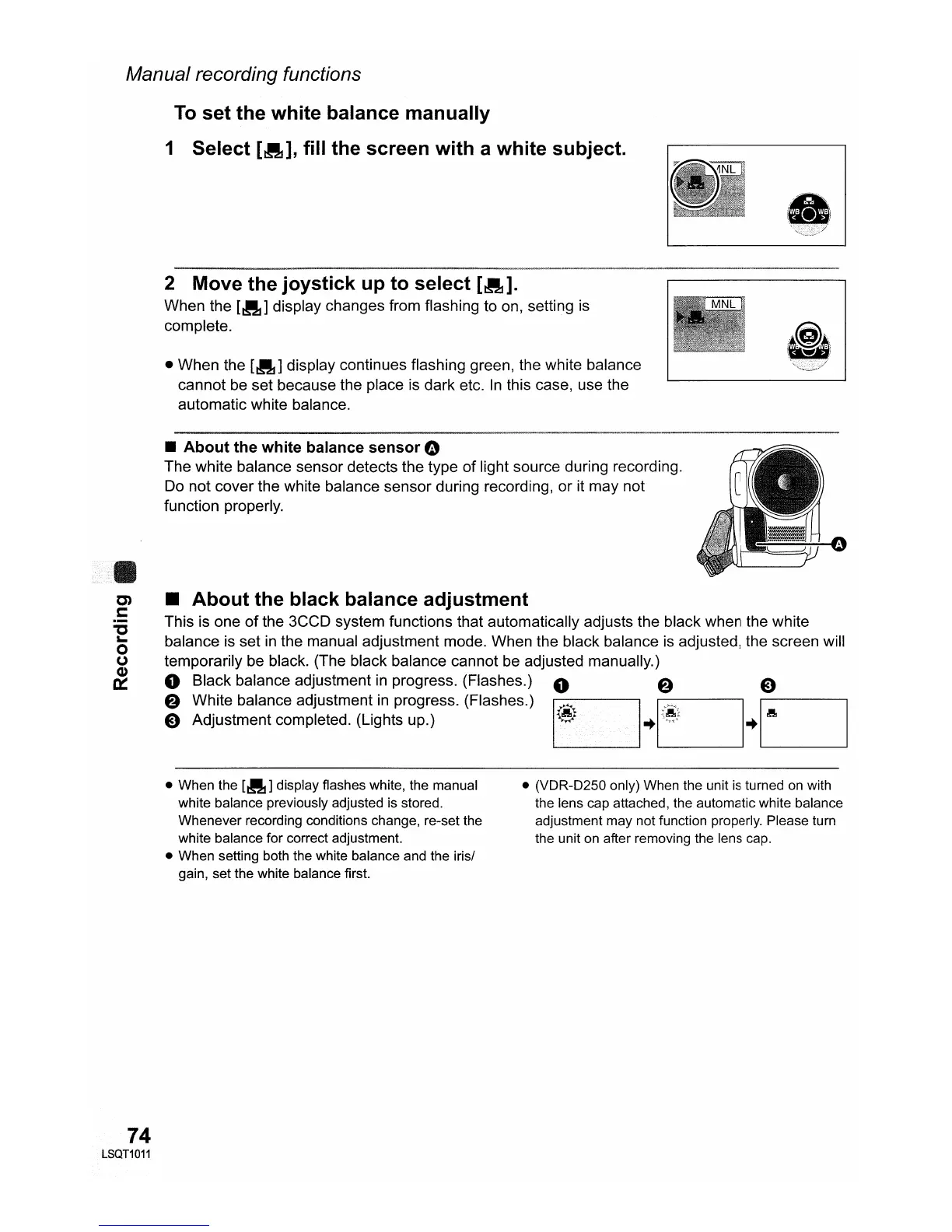 Manual recording functions

To set the white balance manually

1 Select [ ], fill the screen with a white subject.

MNL

WB WB

2 Move the joystick up to select [ ].

When the [ ] display changes from flashing to on, setting is complete.

MNL

WB WB

● When the [ ] display continues flashing green, the white balance cannot be set because the place is dark etc. In this case, use the automatic white balance.

■ About the white balance sensor A

The white balance sensor detects the type of light source during recording. Do not cover the white balance sensor during recording, or it may not function properly.

A

Recording

■ About the black balance adjustment

This is one of the 3CCD system functions that automatically adjusts the black when the white balance is set in the manual adjustment mode. When the black balance is adjusted, the screen will temporarily be black. (The black balance cannot be adjusted manually.)

1 Black balance adjustment in progress. (Flashes.)
2 White balance adjustment in progress. (Flashes.)
3 Adjustment completed. (Lights up.)

1 2 3

● When the [ ] display flashes white, the manual white balance previously adjusted is stored. Whenever recording conditions change, re-set the white balance for correct adjustment.
● When setting both the white balance and the iris/gain, set the white balance first.

● (VDR-D250 only) When the unit is turned on with the lens cap attached, the automatic white balance adjustment may not function properly. Please turn the unit on after removing the lens cap.

74
LSQT1011